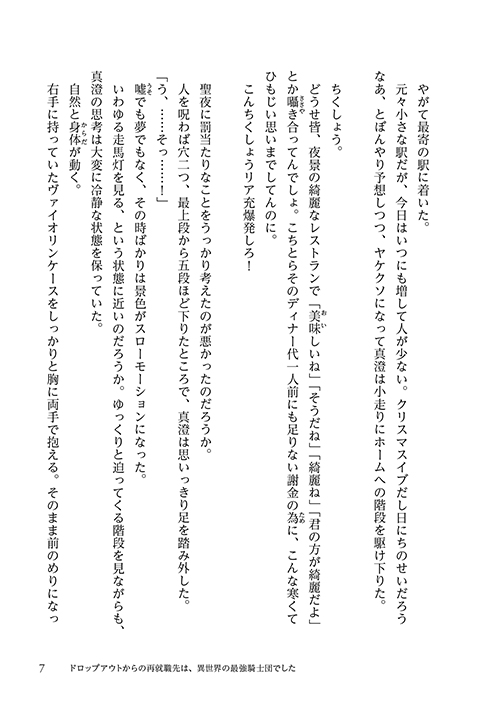 やがて最寄の駅に着いた。

元々小さな駅だが、今日はいつにも増して人が少ない。クリスマスイブだし日にちのせいだろうなあ、とぼんやり予想しつつ、ヤケクソになって真澄は小走りにホームへの階段を駆け下りた。

ちくしょう。

どうせ皆、夜景の綺麗なレストランで「美味しいね」「そうだね」「綺麗ね」「君の方が綺麗だよ」とか囁き合ってんでしょ。こちとらそのディナー代一人前にも足りない謝金の為に、こんな寒くてひもじい思いまでしてんのに。

こんちくしょうリア充爆発しろ！

聖夜に罰当たりなことをうっかり考えたのが悪かったのだろうか。

人を呪わば穴二つ、最上段から五段ほど下りたところで、真澄は思いっきり足を踏み外した。

「う、……そっ……！」

嘘でも夢でもなく、その時ばかりは景色がスローモーションになった。

いわゆる走馬灯を見る、という状態に近いのだろうか。ゆっくりと迫ってくる階段を見ながらも、真澄の思考は大変に冷静な状態を保っていた。

自然と身体が動く。

右手に持っていたヴァイオリンケースをしっかりと胸に両手で抱える。そのまま前のめりになっ

7　ドロップアウトからの再就職先は、異世界の最強騎士団でした